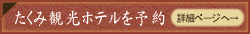 たくみ観光ホテルを予約

詳細ページへ→